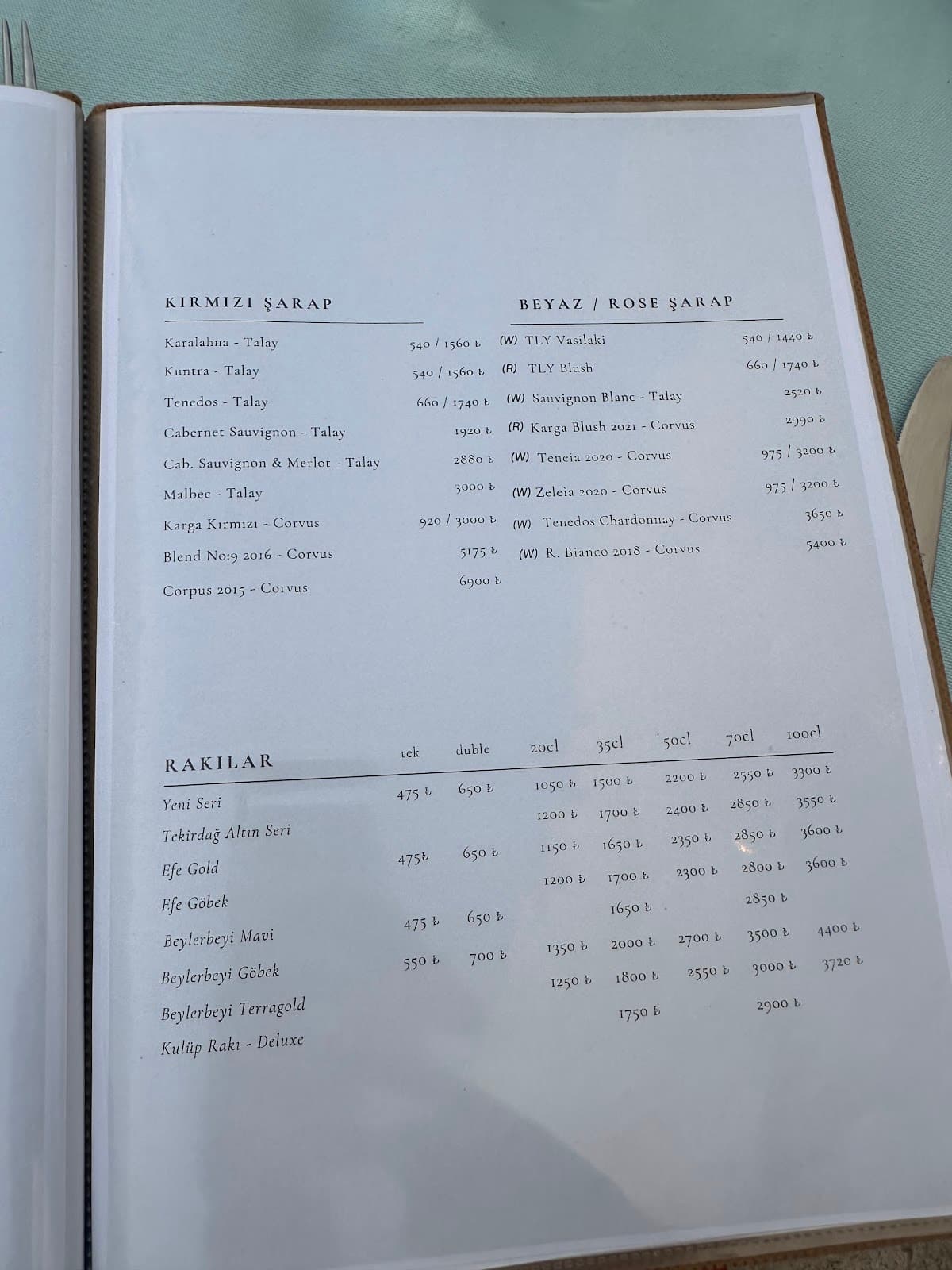 KIRMIZI ŞARAP

Karalahna - Talay 540 / 1560 ₺
Kuntra - Talay 540 / 1560 ₺
Tenedos - Talay 660 / 1740 ₺
Cabernet Sauvignon - Talay 1920 ₺
Cab. Sauvignon & Merlot - Talay 2880 ₺
Malbec - Talay 3000 ₺
Karga Kırmızı - Corvus 920 / 3000 ₺
Blend No:9 2016 - Corvus 5175 ₺
Corpus 2015 - Corvus 6900 ₺

BEYAZ / ROSE ŞARAP

(W) TLY Vasilaki 540 / 1440 ₺
(R) TLY Blush 660 / 1740 ₺
(W) Sauvignon Blanc - Talay 2520 ₺
(R) Karga Blush 2021 - Corvus 2990 ₺
(W) Teneia 2020 - Corvus 975 / 3200 ₺
(W) Zeleia 2020 - Corvus 975 / 3200 ₺
(W) Tenedos Chardonnay - Corvus 3650 ₺
(W) R. Bianco 2018 - Corvus 5400 ₺

| RAKILAR | tek | duble | 20cl | 35cl | 50cl | 70cl | 100cl |
|---|---|---|---|---|---|---|---|
| Yeni Seri | 475 ₺ | 650 ₺ | 1050 ₺ | 1500 ₺ | 2200 ₺ | 2550 ₺ | 3300 ₺ |
| Tekirdağ Altın Seri | | | 1200 ₺ | 1700 ₺ | 2400 ₺ | 2850 ₺ | 3550 ₺ |
| Efe Gold | 475₺ | 650 ₺ | 1150 ₺ | 1650 ₺ | 2350 ₺ | 2850 ₺ | 3600 ₺ |
| Efe Göbek | | | 1200 ₺ | 1700 ₺ | 2300 ₺ | 2800 ₺ | 3600 ₺ |
| Beylerbeyi Mavi | 475 ₺ | 650 ₺ | | 1650 ₺ | | 2850 ₺ | |
| Beylerbeyi Göbek | 550 ₺ | 700 ₺ | 1350 ₺ | 2000 ₺ | 2700 ₺ | 3500 ₺ | 4400 ₺ |
| Beylerbeyi Terragold | | | 1250 ₺ | 1800 ₺ | 2550 ₺ | 3000 ₺ | 3720 ₺ |
| Kulüp Rakı - Deluxe | | | | 1750 ₺ | | 2900 ₺ | |